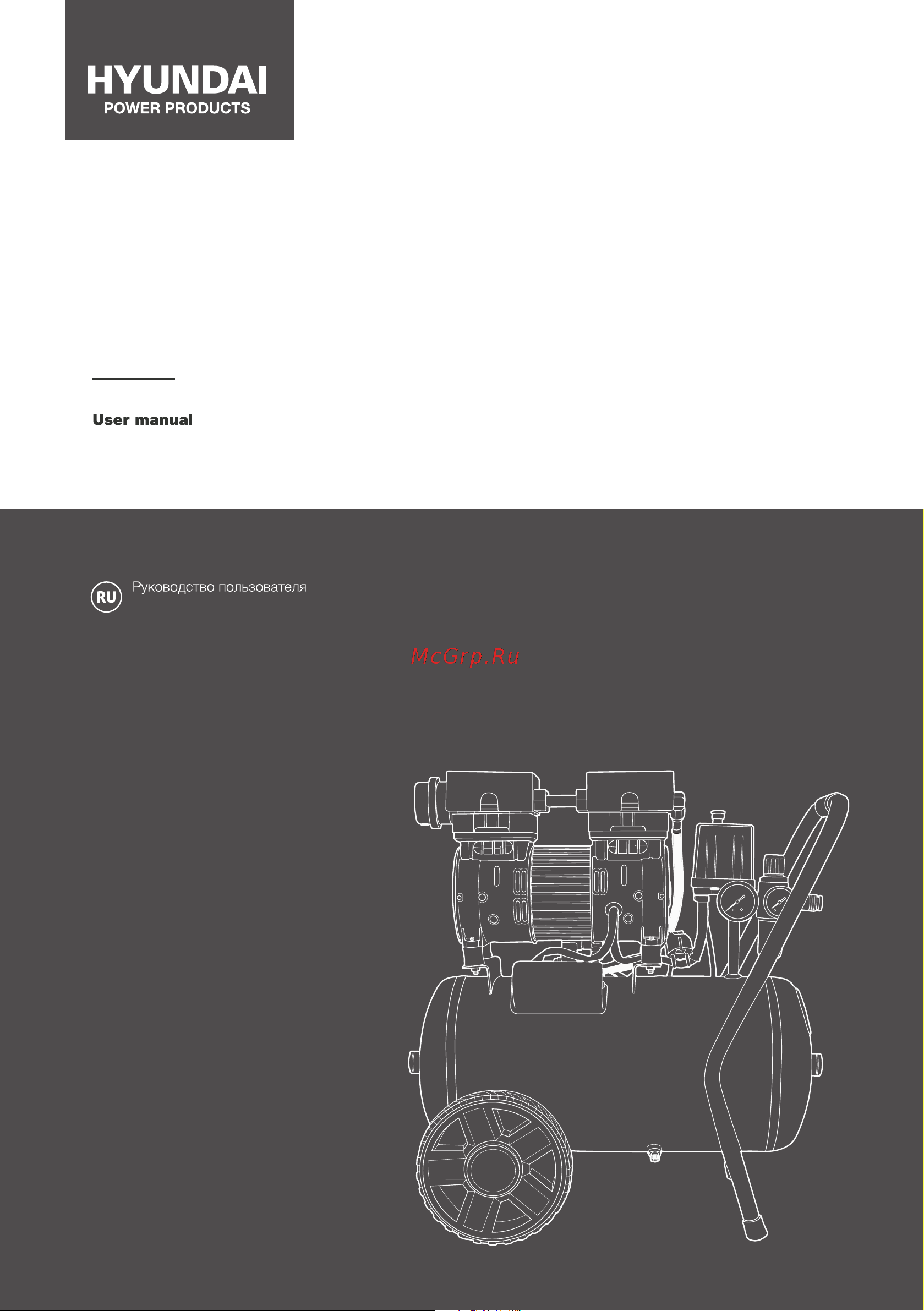 HYUNDAI
POWER PRODUCTS

User manual

RU Руководство пользователя

McGrp.Ru